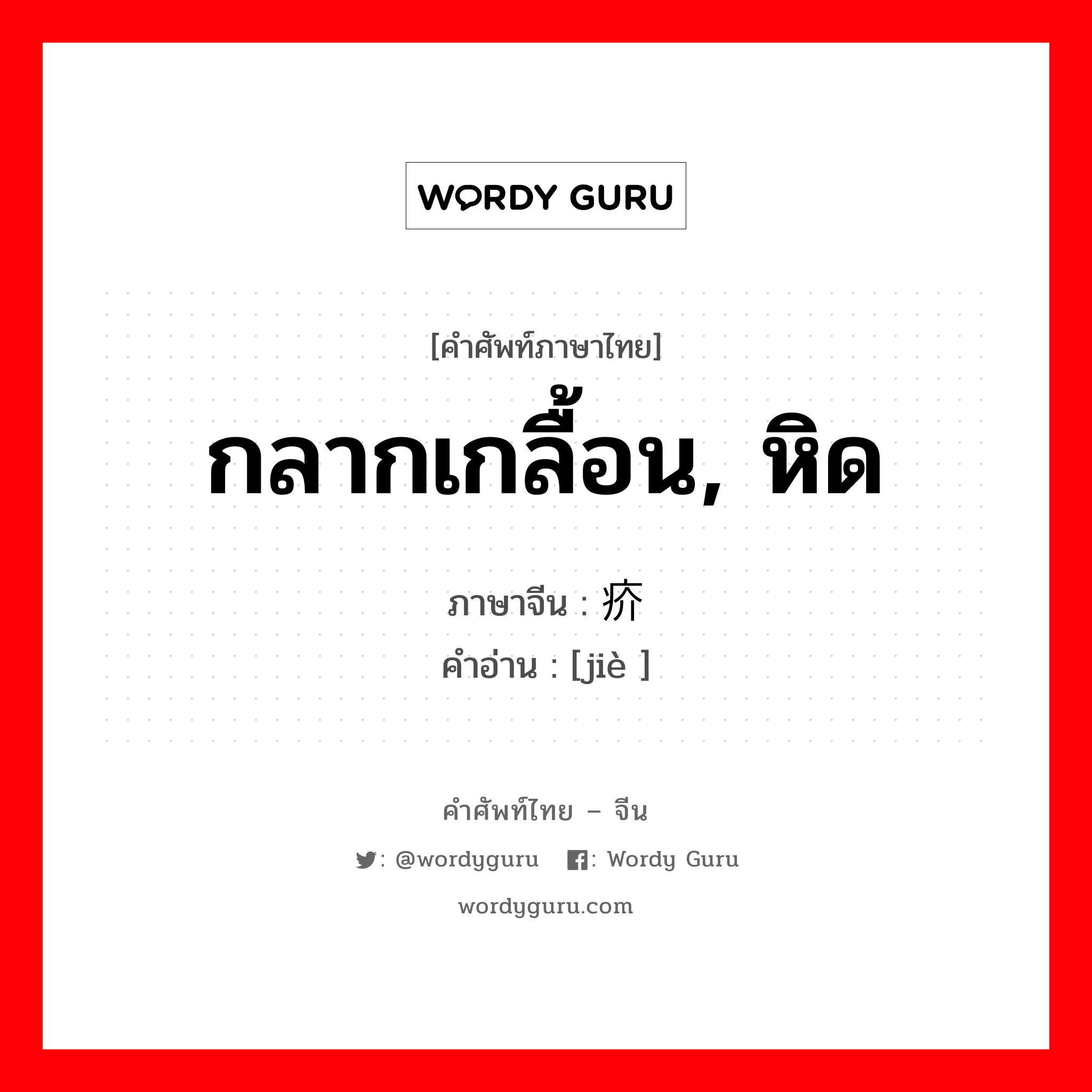 WORDY GURU

[คำศัพท์ภาษาไทย]
กลากเกลื้อน, หิด
ภาษาจีน : 疥
คำอ่าน : [jiè ]

คำศัพท์ไทย – จีน
: @wordyguru : Wordy Guru
wordyguru.com